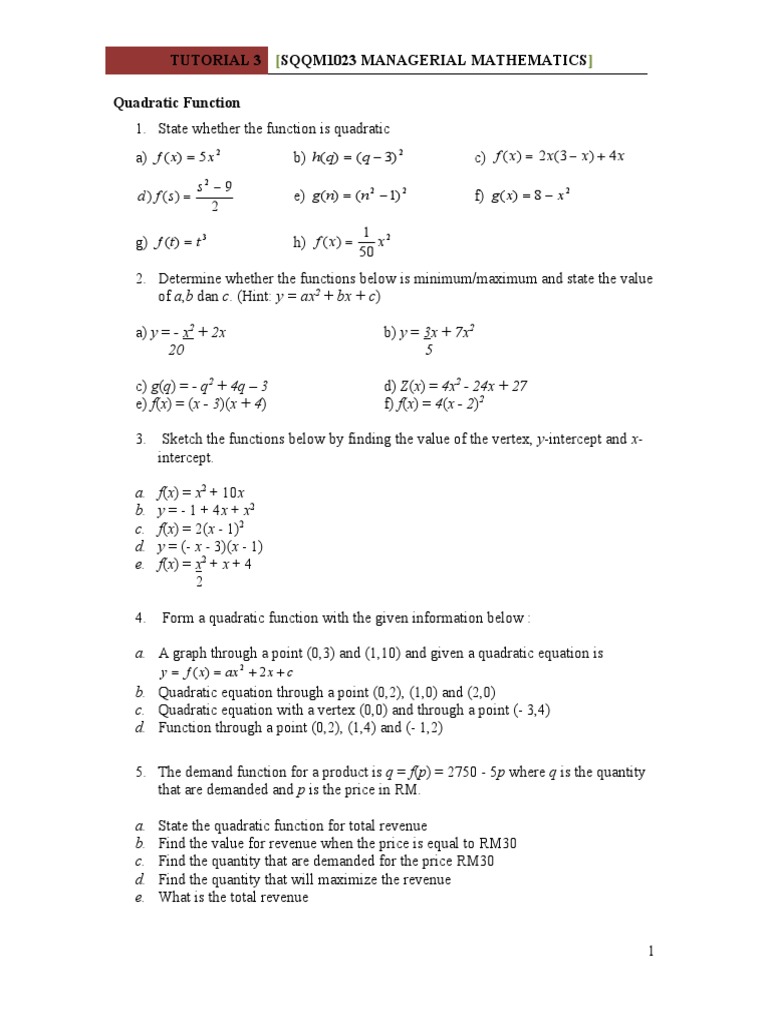 TUTORIAL 3 [SQQM1023 MANAGERIAL MATHEMATICS]

Quadratic Function

1. State whether the function is quadratic

a) $f(x) = 5x^2$ b) $h(q) = (q-3)^2$ c) $f(x) = 2x(3-x)+4x$

d) $f(s) = \frac{s^2-9}{2}$ e) $g(n) = (n^2-1)^2$ f) $g(x) = 8 - x^2$

g) $f(t) = t^3$ h) $f(x) = \frac{1}{50}x^2$

2. Determine whether the functions below is minimum/maximum and state the value of $a$,$b$ dan $c$. (Hint: $y = ax^2 + bx + c$)

a) $y = -\frac{x^2}{20} + 2x$ b) $y = \frac{3x}{5} + 7x^2$

c) $g(q) = -q^2 + 4q - 3$ d) $Z(x) = 4x^2 - 24x + 27$
e) $f(x) = (x-3)(x+4)$ f) $f(x) = 4(x-2)^2$

3. Sketch the functions below by finding the value of the vertex, $y$-intercept and $x$-intercept.

a. $f(x) = x^2 + 10x$
b. $y = -1 + 4x + x^2$
c. $f(x) = 2(x-1)^2$
d. $y = (-x-3)(x-1)$
e. $f(x) = \frac{x^2}{2} + x + 4$

4. Form a quadratic function with the given information below :

a. A graph through a point (0,3) and (1,10) and given a quadratic equation is $y = f(x) = ax^2 + 2x + c$
b. Quadratic equation through a point (0,2), (1,0) and (2,0)
c. Quadratic equation with a vertex (0,0) and through a point (- 3,4)
d. Function through a point (0,2), (1,4) and (- 1,2)

5. The demand function for a product is $q = f(p) = 2750 - 5p$ where $q$ is the quantity that are demanded and $p$ is the price in RM.

a. State the quadratic function for total revenue
b. Find the value for revenue when the price is equal to RM30
c. Find the quantity that are demanded for the price RM30
d. Find the quantity that will maximize the revenue
e. What is the total revenue

1